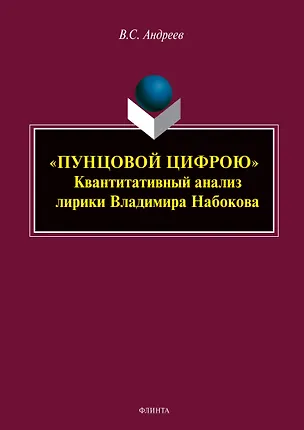 В.С. Андреев

«ПУНЦОВОЙ ЦИФРОЮ»
Квантитативный анализ
лирики Владимира Набокова

ФЛИНТА